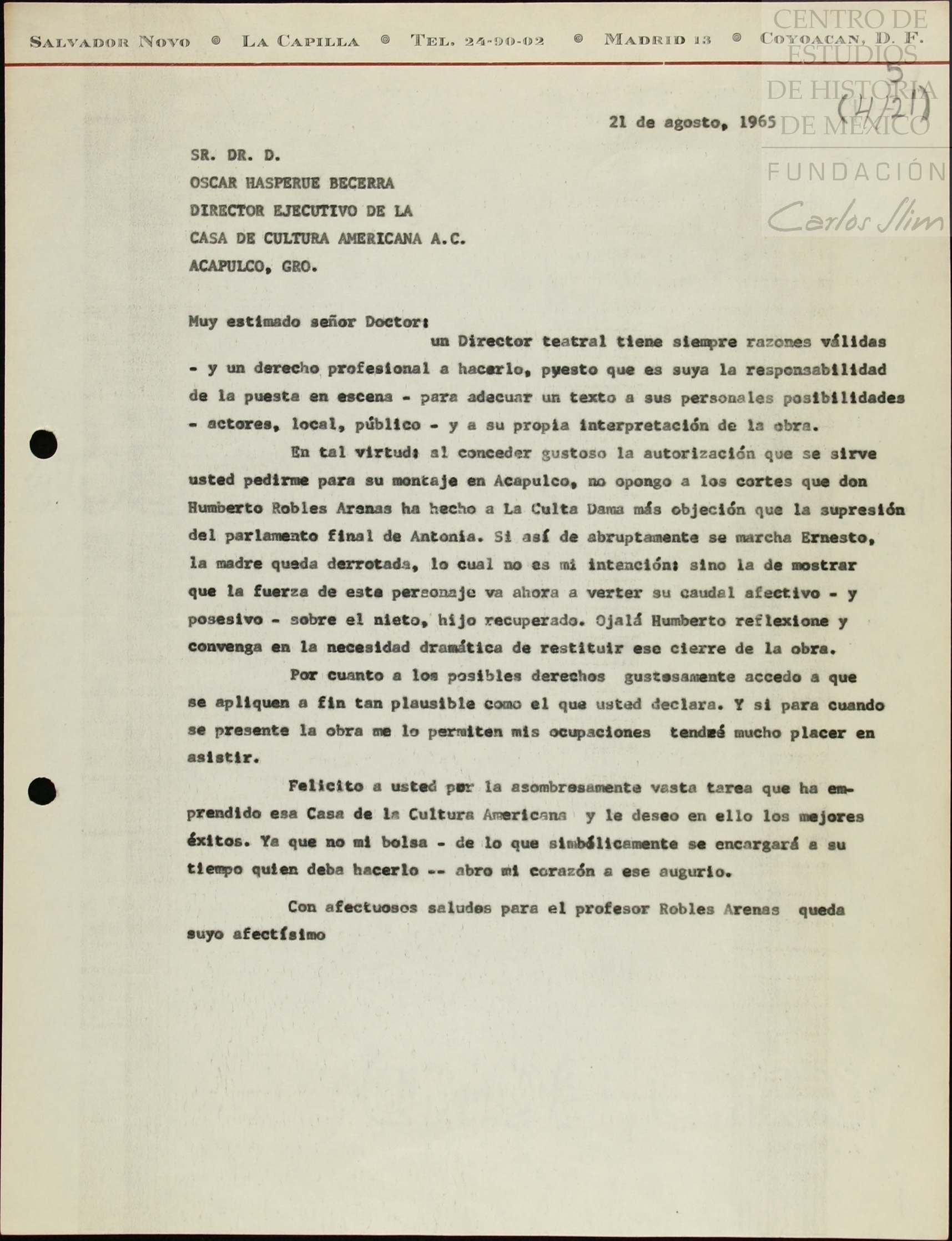 SALVADOR NOVO ◎ LA CAPILLA ◎ TEL. 24-90-02 ◎ MADRID 13 ◎ COYOACAN, D. F.

CENTRO DE ESTUDIOS DE HISTORIA DE MÉXICO
FUNDACIÓN Carlos Slim

5
(4721)

21 de agosto, 1965

SR. DR. D.
OSCAR HASPERUE BECERRA
DIRECTOR EJECUTIVO DE LA
CASA DE CULTURA AMERICANA A.C.
ACAPULCO, GRO.

Muy estimado señor Doctor:
un Director teatral tiene siempre razones válidas - y un derecho profesional a hacerlo, puesto que es suya la responsabilidad de la puesta en escena - para adecuar un texto a sus personales posibilidades - actores, local, público - y a su propia interpretación de la obra.

En tal virtud: al conceder gustoso la autorización que se sirve usted pedirme para su montaje en Acapulco, no opongo a los cortes que don Humberto Robles Arenas ha hecho a La Culta Dama más objeción que la supresión del parlamento final de Antonia. Si así de abruptamente se marcha Ernesto, la madre queda derrotada, lo cual no es mi intención: sino la de mostrar que la fuerza de este personaje va ahora a verter su caudal afectivo - y posesivo - sobre el nieto, hijo recuperado. Ojalá Humberto reflexione y convenga en la necesidad dramática de restituir ese cierre de la obra.

Por cuanto a los posibles derechos gustosamente accedo a que se apliquen a fin tan plausible como el que usted declara. Y si para cuando se presente la obra me lo permiten mis ocupaciones tendré mucho placer en asistir.

Felicito a usted por la asombrosamente vasta tarea que ha emprendido esa Casa de la Cultura Americana y le deseo en ello los mejores éxitos. Ya que no mi bolsa - de lo que simbólicamente se encargará a su tiempo quien deba hacerlo -- abro mi corazón a ese augurio.

Con afectuosos saludos para el profesor Robles Arenas queda suyo afectísimo